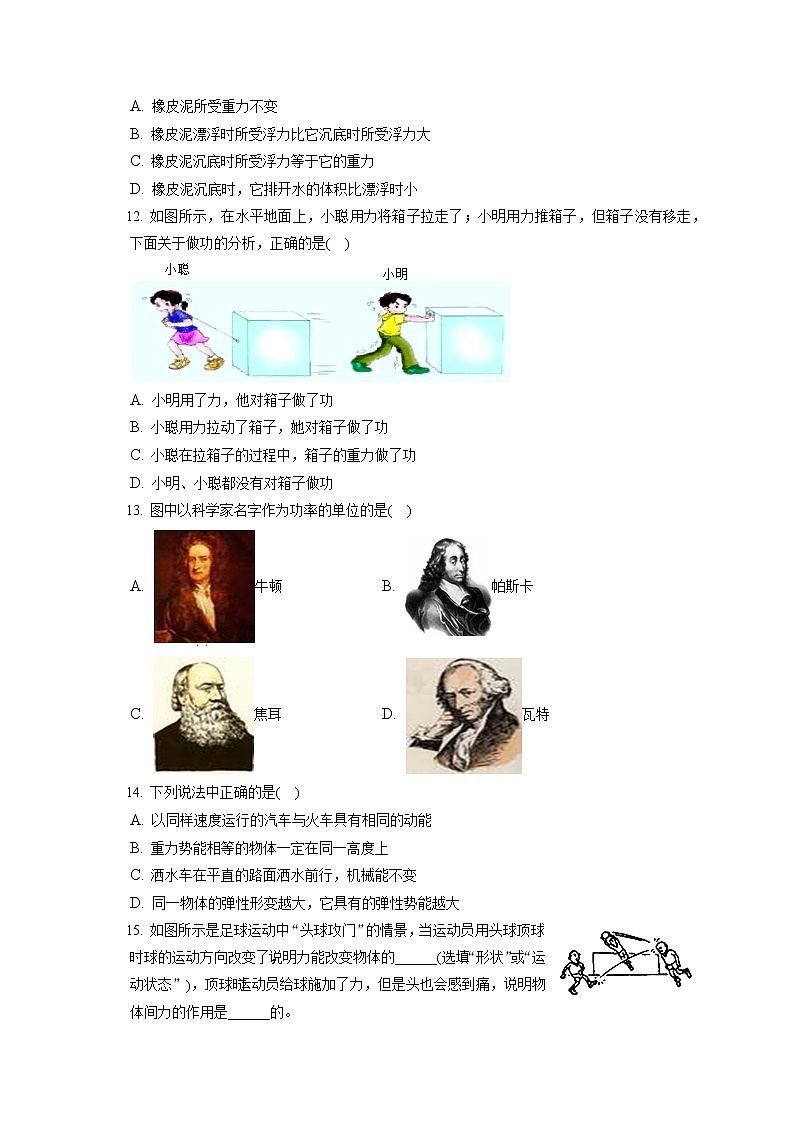 A. 橡皮泥所受重力不变

B. 橡皮泥漂浮时所受浮力比它沉底时所受浮力大

C. 橡皮泥沉底时所受浮力等于它的重力

D. 橡皮泥沉底时，它排开水的体积比漂浮时小

12. 如图所示，在水平地面上，小聪用力将箱子拉走了；小明用力推箱子，但箱子没有移走，下面关于做功的分析，正确的是( )

小聪

小明

A. 小明用了力，他对箱子做了功

B. 小聪用力拉动了箱子，她对箱子做了功

C. 小聪在拉箱子的过程中，箱子的重力做了功

D. 小明、小聪都没有对箱子做功

13. 图中以科学家名字作为功率的单位的是( )

A. 牛顿

B. 帕斯卡

C. 焦耳

D. 瓦特

14. 下列说法中正确的是( )

A. 以同样速度运行的汽车与火车具有相同的动能

B. 重力势能相等的物体一定在同一高度上

C. 洒水车在平直的路面洒水前行，机械能不变

D. 同一物体的弹性形变越大，它具有的弹性势能越大

15. 如图所示是足球运动中“头球攻门”的情景，当运动员用头球顶球时球的运动方向改变了说明力能改变物体的______(选填“形状”或“运动状态”)，顶球时运动员给球施加了力，但是头也会感到痛，说明物体间力的作用是______的。